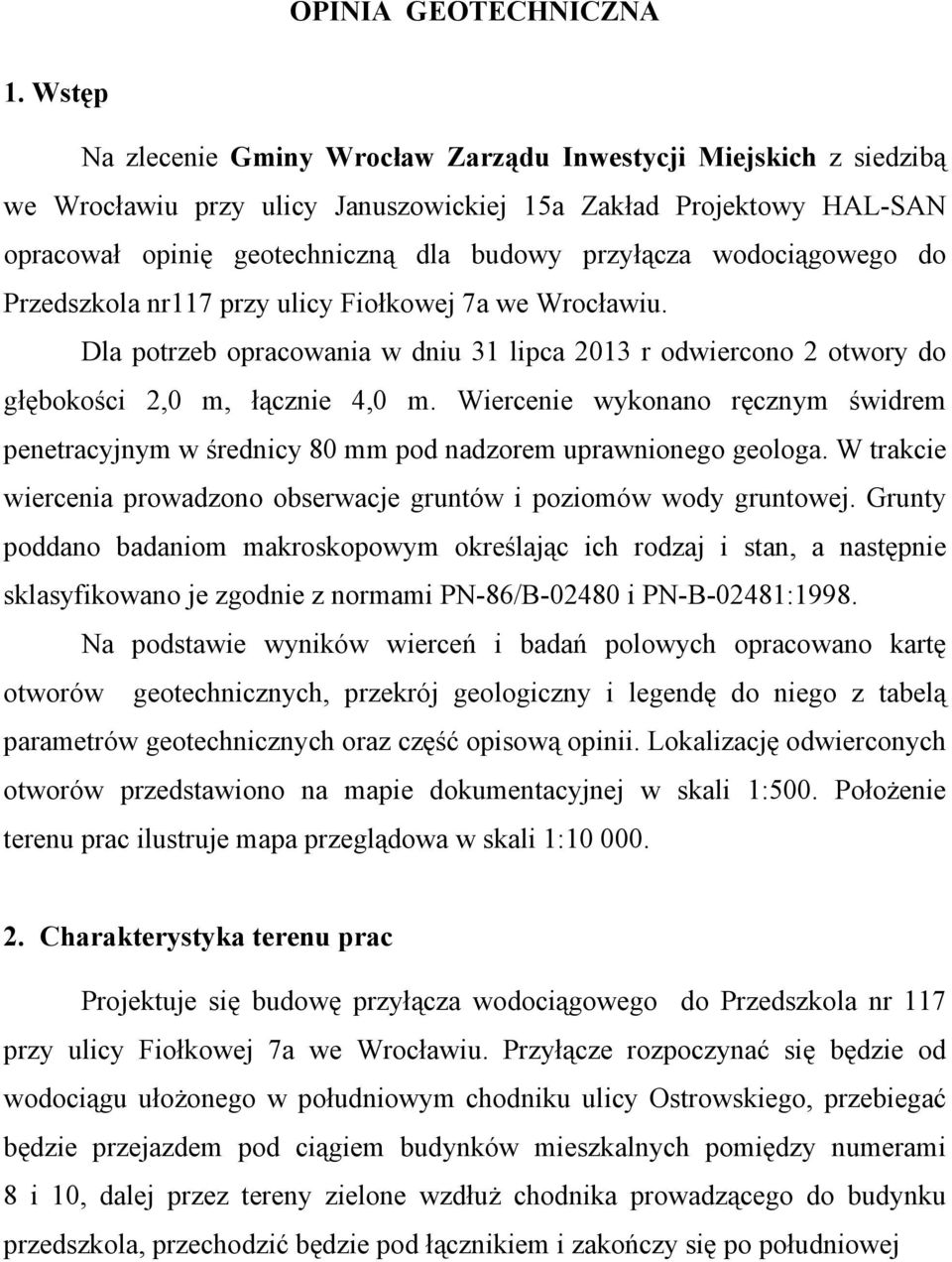 OPINIA GEOTECHNICZNA

1. Wstęp

Na zlecenie Gminy Wrocław Zarządu Inwestycji Miejskich z siedzibą we Wrocławiu przy ulicy Januszowickiej 15a Zakład Projektowy HAL-SAN opracował opinię geotechniczną dla budowy przyłącza wodociągowego do Przedszkola nr117 przy ulicy Fiołkowej 7a we Wrocławiu.

Dla potrzeb opracowania w dniu 31 lipca 2013 r odwiercono 2 otwory do głębokości 2,0 m, łącznie 4,0 m. Wiercenie wykonano ręcznym świdrem penetracyjnym w średnicy 80 mm pod nadzorem uprawnionego geologa. W trakcie wiercenia prowadzono obserwacje gruntów i poziomów wody gruntowej. Grunty poddano badaniom makroskopowym określając ich rodzaj i stan, a następnie sklasyfikowano je zgodnie z normami PN-86/B-02480 i PN-B-02481:1998.

Na podstawie wyników wierceń i badań polowych opracowano kartę otworów geotechnicznych, przekrój geologiczny i legendę do niego z tabelą parametrów geotechnicznych oraz część opisową opinii. Lokalizację odwierconych otworów przedstawiono na mapie dokumentacyjnej w skali 1:500. Położenie terenu prac ilustruje mapa przeglądowa w skali 1:10 000.

2. Charakterystyka terenu prac

Projektuje się budowę przyłącza wodociągowego do Przedszkola nr 117 przy ulicy Fiołkowej 7a we Wrocławiu. Przyłącze rozpoczynać się będzie od wodociągu ułożonego w południowym chodniku ulicy Ostrowskiego, przebiegać będzie przejazdem pod ciągiem budynków mieszkalnych pomiędzy numerami 8 i 10, dalej przez tereny zielone wzdłuż chodnika prowadzącego do budynku przedszkola, przechodzić będzie pod łącznikiem i zakończy się po południowej